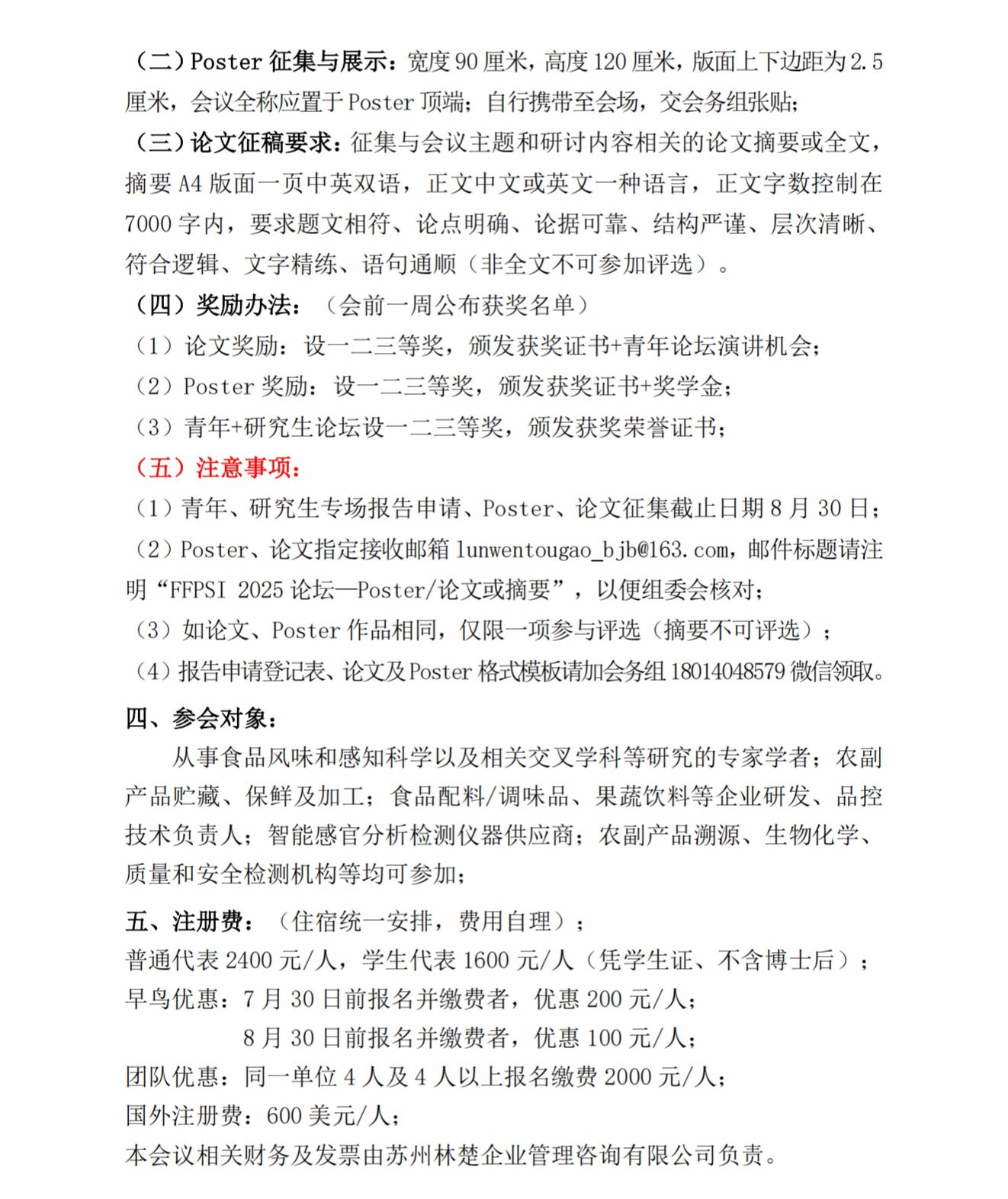 （二）Poster 征集与展示：宽度 90 厘米，高度 120 厘米，版面上下边距为 2.5 厘米，会议全称应置于 Poster 顶端；自行携带至会场，交会务组张贴；

（三）论文征稿要求：征集与会议主题和研讨内容相关的论文摘要或全文，摘要 A4 版面一页中英双语，正文中文或英文一种语言，正文字数控制在 7000 字内，要求题文相符、论点明确、论据可靠、结构严谨、层次清晰、符合逻辑、文字精练、语句通顺（非全文不可参加评选）。

（四）奖励办法：（会前一周公布获奖名单）

（1）论文奖励：设一二三等奖，颁发获奖证书+青年论坛演讲机会；

（2）Poster 奖励：设一二三等奖，颁发获奖证书+奖学金；

（3）青年+研究生论坛设一二三等奖，颁发获奖荣誉证书；

（五）注意事项：

（1）青年、研究生专场报告申请、Poster、论文征集截止日期 8 月 30 日；

（2）Poster、论文指定接收邮箱 lunwentougao_bjb@163.com，邮件标题请注明“FFPSI 2025 论坛—Poster/论文或摘要”，以便组委会核对；

（3）如论文、Poster 作品相同，仅限一项参与评选（摘要不可评选）；

（4）报告申请登记表、论文及 Poster 格式模板请加会务组 18014048579 微信领取。

四、参会对象：

从事食品风味和感知科学以及相关交叉学科等研究的专家学者；农副产品贮藏、保鲜及加工；食品配料/调味品、果蔬饮料等企业研发、品控技术负责人；智能感官分析检测仪器供应商；农副产品溯源、生物化学、质量和安全检测机构等均可参加；

五、注册费：（住宿统一安排，费用自理）；

普通代表 2400 元/人，学生代表 1600 元/人（凭学生证、不含博士后）；

早鸟优惠：7 月 30 日前报名并缴费者，优惠 200 元/人；

8 月 30 日前报名并缴费者，优惠 100 元/人；

团队优惠：同一单位 4 人及 4 人以上报名缴费 2000 元/人；

国外注册费：600 美元/人；

本会议相关财务及发票由苏州林楚企业管理咨询有限公司负责。